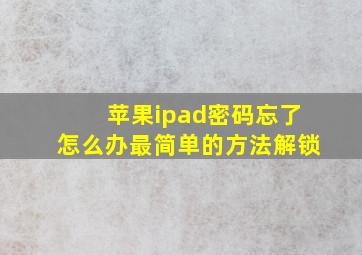 苹果ipad密码忘了
怎么办最简单的方法解锁